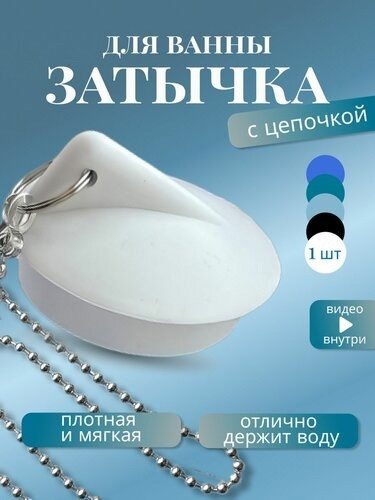 ДЛЯ ВАННЫ
ЗАТЫЧКА

с цепочкой

1 шт

видео
внутри

плотная
и мягкая

отлично
держит воду